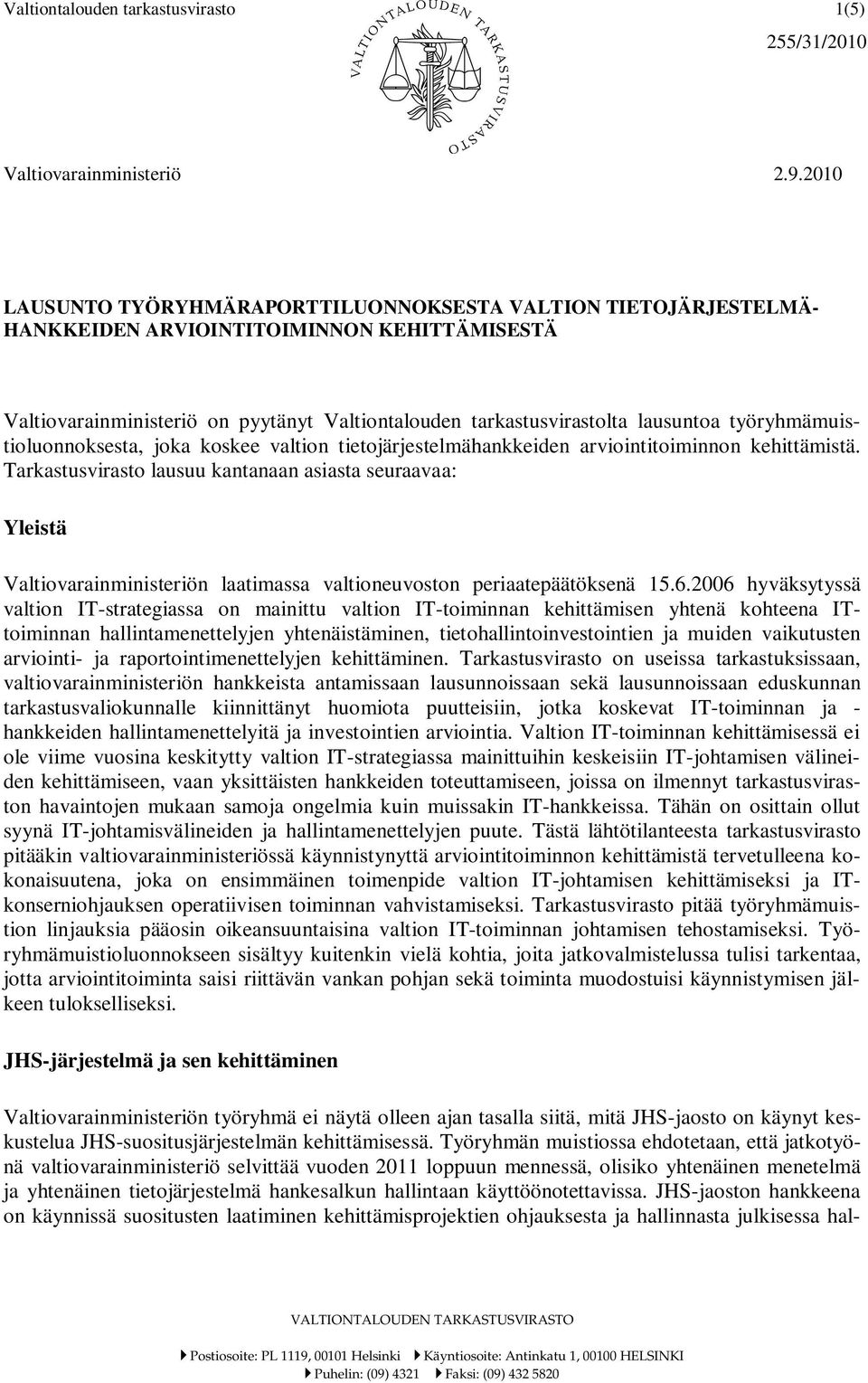 Valtiontalouden tarkastusvirasto

VALTIONTALOUDEN TARKASTUSVIRASTO

1(5)

255/31/2010

Valtiovarainministeriö

2.9.2010

LAUSUNTO TYÖRYHMÄRAPORTTILUONNOKSESTA VALTION TIETOJÄRJESTELMÄHANKKEIDEN ARVIOINTITOIMINNON KEHITTÄMISESTÄ

Valtiovarainministeriö on pyytänyt Valtiontalouden tarkastusvirastolta lausuntoa työryhmämuistioluonnoksesta, joka koskee valtion tietojärjestelmähankkeiden arviointitoiminnon kehittämistä. Tarkastusvirasto lausuu kantanaan asiasta seuraavaa:

Yleistä

Valtiovarainministeriön laatimassa valtioneuvoston periaatepäätöksenä 15.6.2006 hyväksytyssä valtion IT-strategiassa on mainittu valtion IT-toiminnan kehittämisen yhtenä kohteena IT-toiminnan hallintamenettelyjen yhtenäistäminen, tietohallintoinvestointien ja muiden vaikutusten arviointi- ja raportointimenettelyjen kehittäminen. Tarkastusvirasto on useissa tarkastuksissaan, valtiovarainministeriön hankkeista antamissaan lausunnoissaan sekä lausunnoissaan eduskunnan tarkastusvaliokunnalle kiinnittänyt huomiota puutteisiin, jotka koskevat IT-toiminnan ja -hankkeiden hallintamenettelyitä ja investointien arviointia. Valtion IT-toiminnan kehittämisessä ei ole viime vuosina keskitytty valtion IT-strategiassa mainittuihin keskeisiin IT-johtamisen välineiden kehittämiseen, vaan yksittäisten hankkeiden toteuttamiseen, joissa on ilmennyt tarkastusviraston havaintojen mukaan samoja ongelmia kuin muissakin IT-hankkeissa. Tähän on osittain ollut syynä IT-johtamisvälineiden ja hallintamenettelyjen puute. Tästä lähtötilanteesta tarkastusvirasto pitääkin valtiovarainministeriössä käynnistynyttä arviointitoiminnon kehittämistä tervetulleena kokonaisuutena, joka on ensimmäinen toimenpide valtion IT-johtamisen kehittämiseksi ja IT-konserniohjauksen operatiivisen toiminnan vahvistamiseksi. Tarkastusvirasto pitää työryhmämuistion linjauksia pääosin oikeansuuntaisina valtion IT-toiminnan johtamisen tehostamiseksi. Työryhmämuistioluonnokseen sisältyy kuitenkin vielä kohtia, joita jatkovalmistelussa tulisi tarkentaa, jotta arviointitoiminta saisi riittävän vankan pohjan sekä toiminta muodostuisi käynnistymisen jälkeen tulokselliseksi.

JHS-järjestelmä ja sen kehittäminen

Valtiovarainministeriön työryhmä ei näytä olleen ajan tasalla siitä, mitä JHS-jaosto on käynyt keskustelua JHS-suositusjärjestelmän kehittämisessä. Työryhmän muistiossa ehdotetaan, että jatkotyönä valtiovarainministeriö selvittää vuoden 2011 loppuun mennessä, olisiko yhtenäinen menetelmä ja yhtenäinen tietojärjestelmä hankesalkun hallintaan käyttöönotettavissa. JHS-jaoston hankkeena on käynnissä suositusten laatiminen kehittämisprojektien ohjauksesta ja hallinnasta julkisessa hal-

VALTIONTALOUDEN TARKASTUSVIRASTO

Postiosoite: PL 1119, 00101 Helsinki Käyntiosoite: Antinkatu 1, 00100 HELSINKI
Puhelin: (09) 4321 Faksi: (09) 432 5820